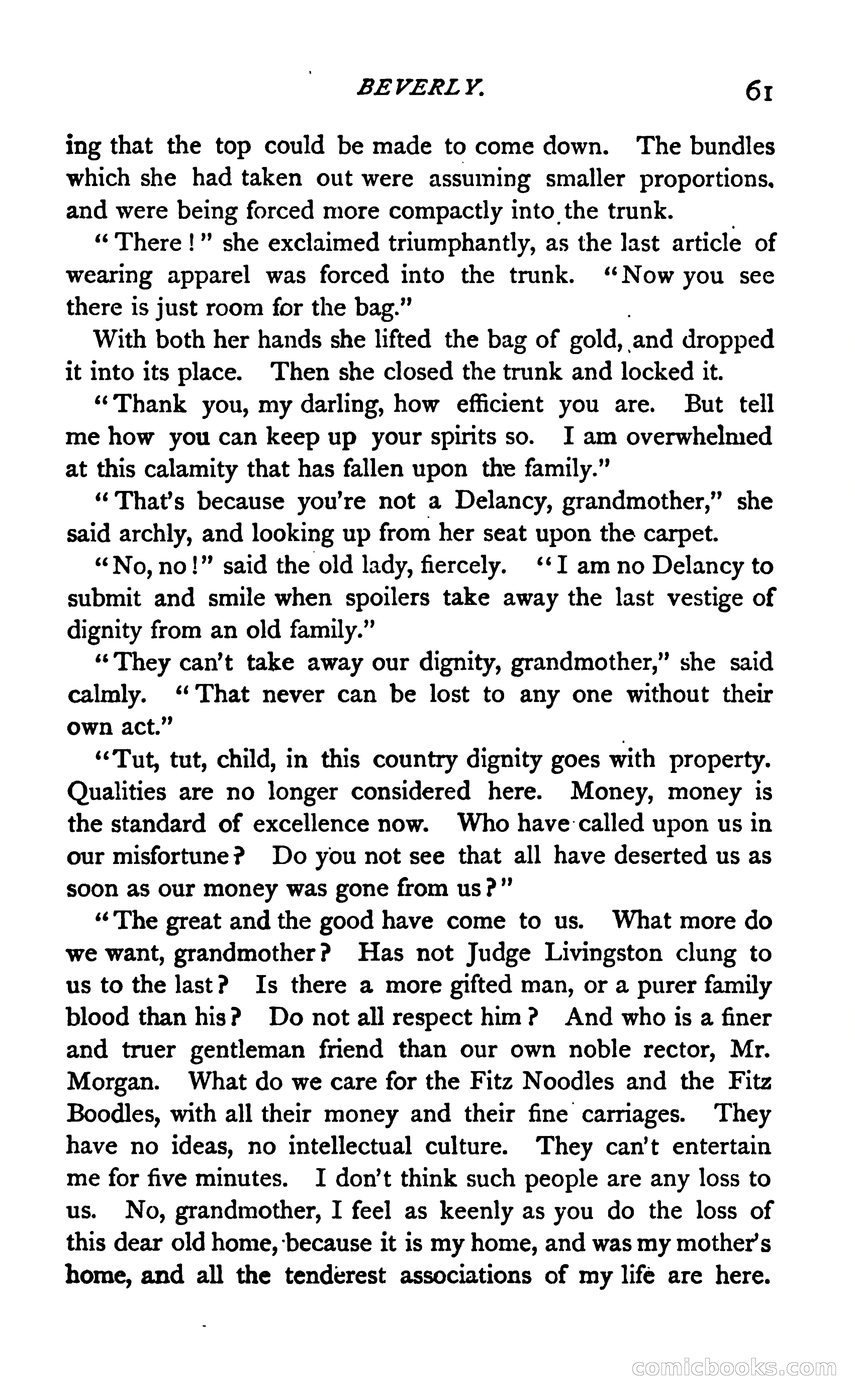 BEVERLY. 61

ing that the top could be made to come down. The bundles which she had taken out were assuming smaller proportions. and were being forced more compactly into the trunk.

"There!" she exclaimed triumphantly, as the last article of wearing apparel was forced into the trunk. "Now you see there is just room for the bag."

With both her hands she lifted the bag of gold, and dropped it into its place. Then she closed the trunk and locked it.

"Thank you, my darling, how efficient you are. But tell me how you can keep up your spirits so. I am overwhelmed at this calamity that has fallen upon the family."

"That's because you're not a Delancy, grandmother," she said archly, and looking up from her seat upon the carpet.

"No, no!" said the old lady, fiercely. "I am no Delancy to submit and smile when spoilers take away the last vestige of dignity from an old family."

"They can't take away our dignity, grandmother," she said calmly. "That never can be lost to any one without their own act."

"Tut, tut, child, in this country dignity goes with property. Qualities are no longer considered here. Money, money is the standard of excellence now. Who have called upon us in our misfortune? Do you not see that all have deserted us as soon as our money was gone from us?"

"The great and the good have come to us. What more do we want, grandmother? Has not Judge Livingston clung to us to the last? Is there a more gifted man, or a purer family blood than his? Do not all respect him? And who is a finer and truer gentleman friend than our own noble rector, Mr. Morgan. What do we care for the Fitz Noodles and the Fitz Boodles, with all their money and their fine carriages. They have no ideas, no intellectual culture. They can't entertain me for five minutes. I don't think such people are any loss to us. No, grandmother, I feel as keenly as you do the loss of this dear old home, because it is my home, and was my mother's home, and all the tenderest associations of my life are here.

comicbooks.com